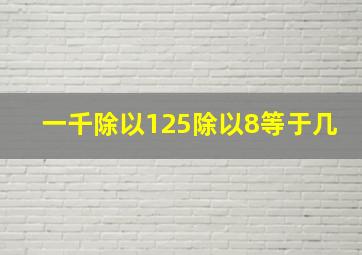 一千除以125除以8等于几